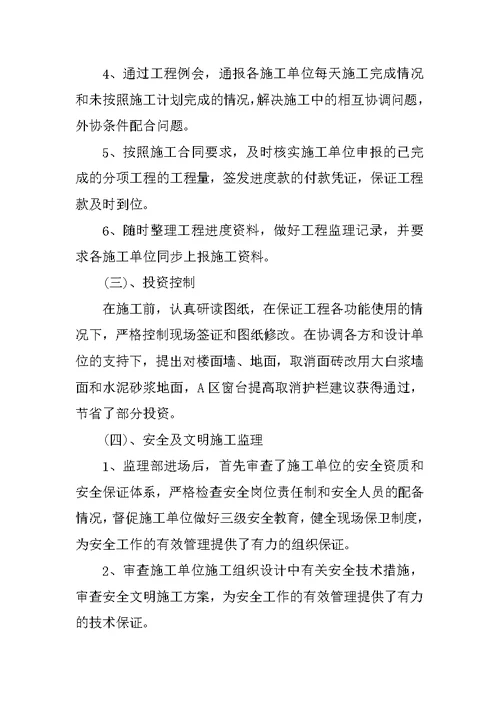 4、通过工程例会，通报各施工单位每天施工完成情况和未按照施工计划完成的情况，解决施工中的相互协调问题，外协条件配合问题。

5、按照施工合同要求，及时核实施工单位申报的已完成的分项工程的工程量，签发进度款的付款凭证，保证工程款及时到位。

6、随时整理工程进度资料，做好工程监理记录，并要求各施工单位同步上报施工资料。

（三）、投资控制

在施工前，认真研读图纸，在保证工程各功能使用的情况下，严格控制现场签证和图纸修改。在协调各方和设计单位的支持下，提出对楼面墙、地面，取消面砖改用大白浆墙面和水泥砂浆地面，A区窗台提高取消护栏建议获得通过，节省了部分投资。

（四）、安全及文明施工监理

1、监理部进场后，首先审查了施工单位的安全资质和安全保证体系，严格检查安全岗位责任制和安全人员的配备情况，督促施工单位做好三级安全教育，健全现场保卫制度，为安全工作的有效管理提供了有力的组织保证。

2、审查施工单位施工组织设计中有关安全技术措施，审查安全文明施工方案，为安全工作的有效管理提供了有力的技术保证。